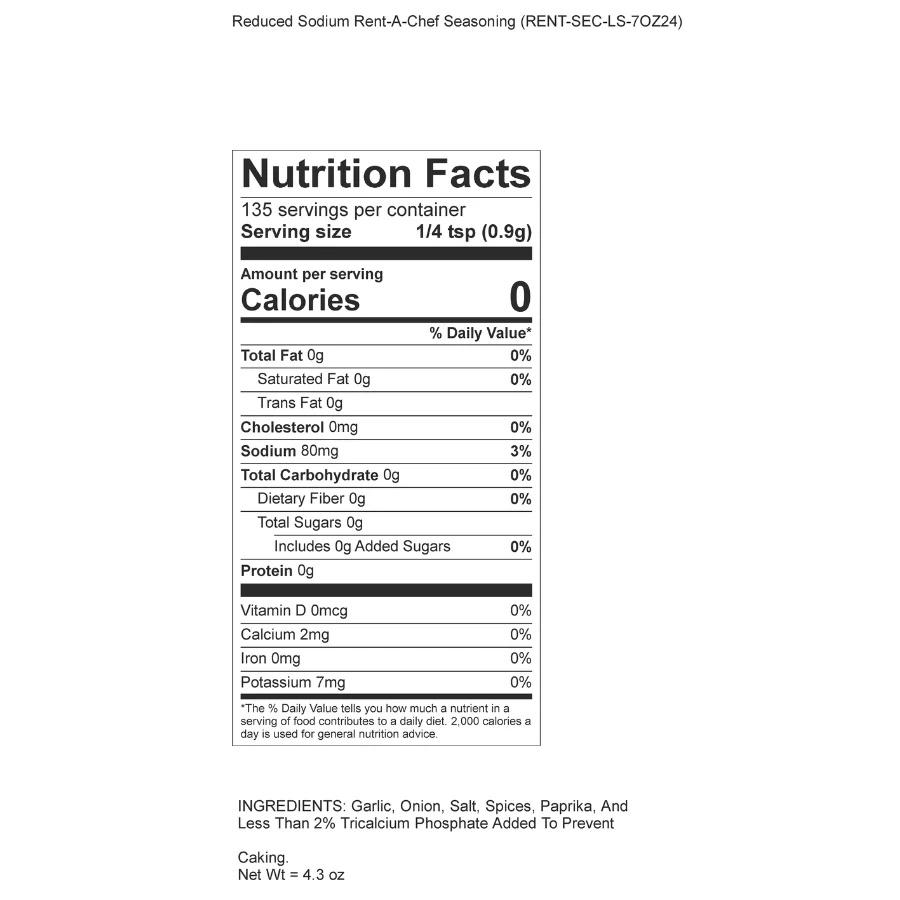 Reduced Sodium Rent-A-Chef Seasoning (RENT-SEC-LS-7OZ24)

Nutrition Facts
135 servings per container
Serving size 1/4 tsp (0.9g)

Amount per serving
Calories 0

| | % Daily Value* |
|---|---|
| Total Fat 0g | 0% |
| Saturated Fat 0g | 0% |
| Trans Fat 0g | |
| Cholesterol 0mg | 0% |
| Sodium 80mg | 3% |
| Total Carbohydrate 0g | 0% |
| Dietary Fiber 0g | 0% |
| Total Sugars 0g | |
| Includes 0g Added Sugars | 0% |
| Protein 0g | |
| Vitamin D 0mcg | 0% |
| Calcium 2mg | 0% |
| Iron 0mg | 0% |
| Potassium 7mg | 0% |

*The % Daily Value tells you how much a nutrient in a serving of food contributes to a daily diet. 2,000 calories a day is used for general nutrition advice.

INGREDIENTS: Garlic, Onion, Salt, Spices, Paprika, And Less Than 2% Tricalcium Phosphate Added To Prevent

Caking.
Net Wt = 4.3 oz